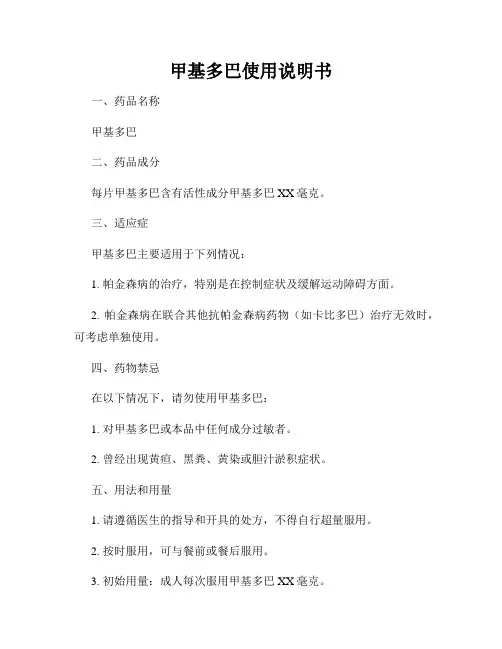 甲基多巴使用说明书

一、药品名称

甲基多巴

二、药品成分

每片甲基多巴含有活性成分甲基多巴 XX 毫克。

三、适应症

甲基多巴主要适用于下列情况：

1. 帕金森病的治疗，特别是在控制症状及缓解运动障碍方面。

2. 帕金森病在联合其他抗帕金森病药物（如卡比多巴）治疗无效时，可考虑单独使用。

四、药物禁忌

在以下情况下，请勿使用甲基多巴：

1. 对甲基多巴或本品中任何成分过敏者。

2. 曾经出现黄疸、黑粪、黄染或胆汁淤积症状。

五、用法和用量

1. 请遵循医生的指导和开具的处方，不得自行超量服用。

2. 按时服用，可与餐前或餐后服用。

3. 初始用量：成人每次服用甲基多巴 XX 毫克。